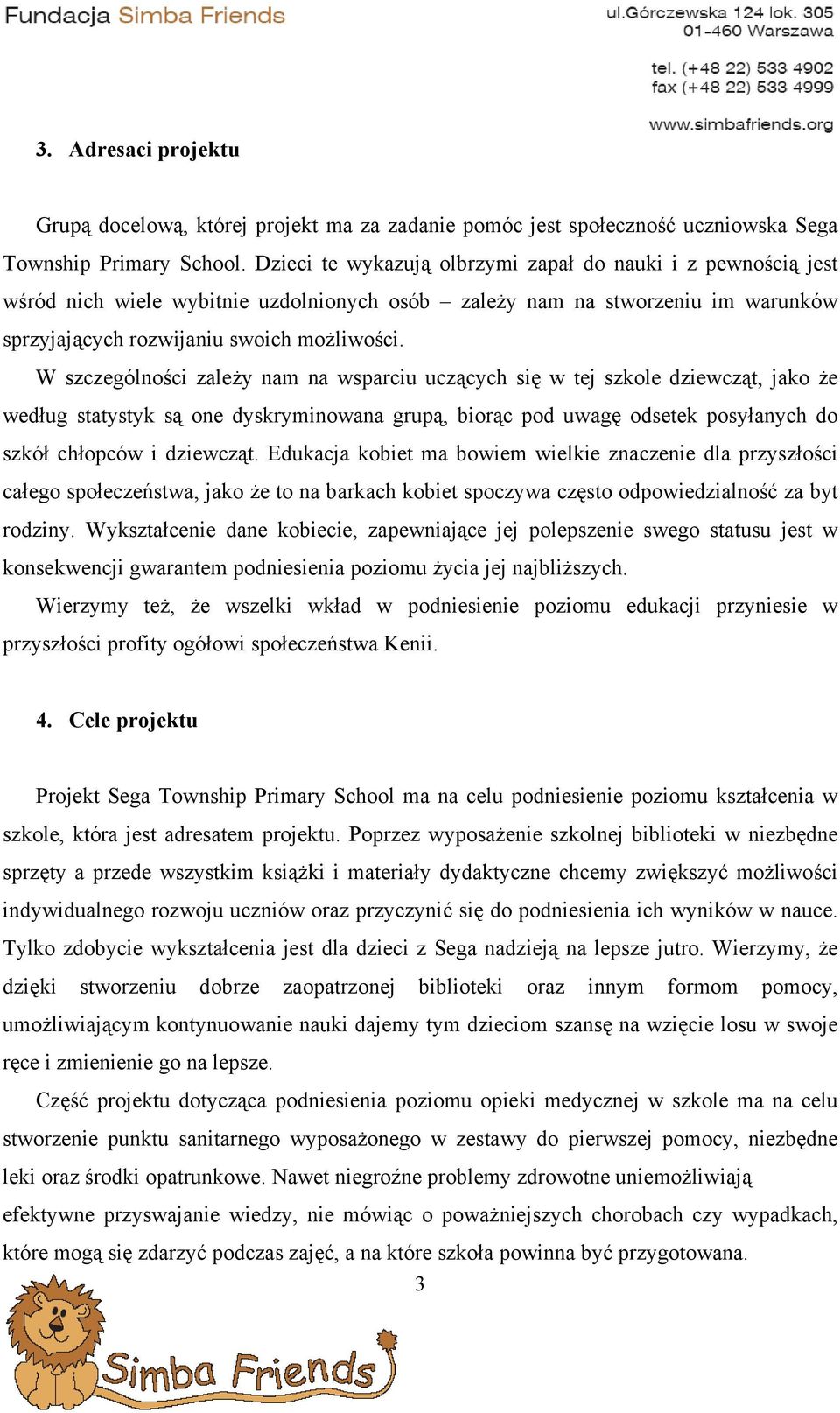 Fundacja Simba Friends

ul.Górczewska 124 lok. 305
01-460 Warszawa

tel. (+48 22) 533 4902
fax (+48 22) 533 4999

www.simbafriends.org

3. Adresaci projektu

Grupą docelową, której projekt ma za zadanie pomóc jest społeczność uczniowska Sega Township Primary School. Dzieci te wykazują olbrzymi zapał do nauki i z pewnością jest wśród nich wiele wybitnie uzdolnionych osób – zależy nam na stworzeniu im warunków sprzyjających rozwijaniu swoich możliwości.

W szczególności zależy nam na wsparciu uczących się w tej szkole dziewcząt, jako że według statystyk są one dyskryminowana grupą, biorąc pod uwagę odsetek posyłanych do szkół chłopców i dziewcząt. Edukacja kobiet ma bowiem wielkie znaczenie dla przyszłości całego społeczeństwa, jako że to na barkach kobiet spoczywa często odpowiedzialność za byt rodziny. Wykształcenie dane kobiecie, zapewniające jej polepszenie swego statusu jest w konsekwencji gwarantem podniesienia poziomu życia jej najbliższych.

Wierzymy też, że wszelki wkład w podniesienie poziomu edukacji przyniesie w przyszłości profity ogółowi społeczeństwa Kenii.

4. Cele projektu

Projekt Sega Township Primary School ma na celu podniesienie poziomu kształcenia w szkole, która jest adresatem projektu. Poprzez wyposażenie szkolnej biblioteki w niezbędne sprzęty a przede wszystkim książki i materiały dydaktyczne chcemy zwiększyć możliwości indywidualnego rozwoju uczniów oraz przyczynić się do podniesienia ich wyników w nauce. Tylko zdobycie wykształcenia jest dla dzieci z Sega nadzieją na lepsze jutro. Wierzymy, że dzięki stworzeniu dobrze zaopatrzonej biblioteki oraz innym formom pomocy, umożliwiającym kontynuowanie nauki dajemy tym dzieciom szansę na wzięcie losu w swoje ręce i zmienienie go na lepsze.

Część projektu dotycząca podniesienia poziomu opieki medycznej w szkole ma na celu stworzenie punktu sanitarnego wyposażonego w zestawy do pierwszej pomocy, niezbędne leki oraz środki opatrunkowe. Nawet niegroźne problemy zdrowotne uniemożliwiają efektywne przyswajanie wiedzy, nie mówiąc o poważniejszych chorobach czy wypadkach, które mogą się zdarzyć podczas zajęć, a na które szkoła powinna być przygotowana.

3

Simba Friends